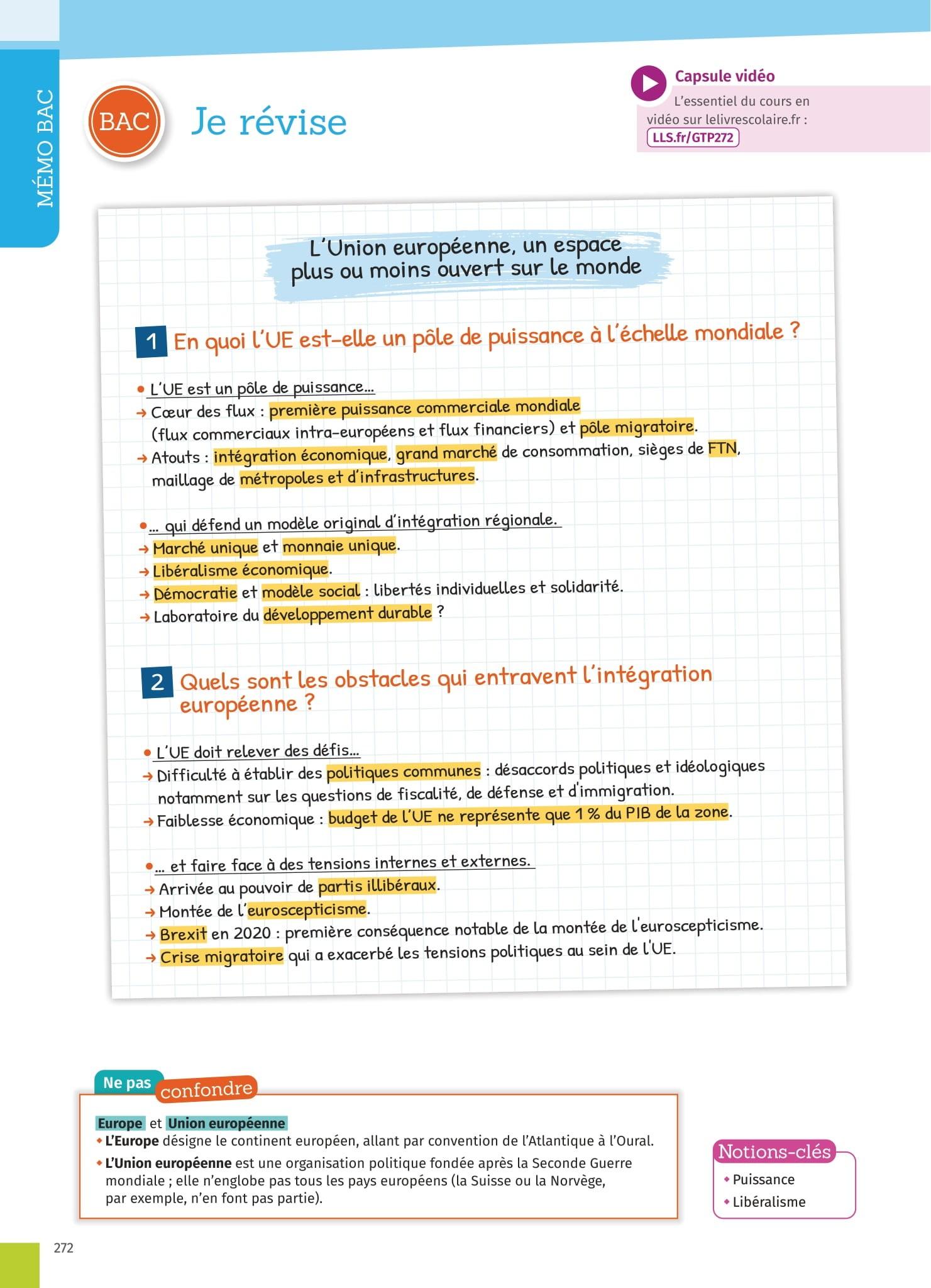 MÉMO BAC

BAC Je révise

Capsule vidéo
L'essentiel du cours en vidéo sur lelivrescolaire.fr :
LLS.fr/GTP272

L'Union européenne, un espace plus ou moins ouvert sur le monde

1 En quoi l'UE est-elle un pôle de puissance à l'échelle mondiale ?

• L'UE est un pôle de puissance…
→ Cœur des flux : première puissance commerciale mondiale (flux commerciaux intra-européens et flux financiers) et pôle migratoire.
→ Atouts : intégration économique, grand marché de consommation, sièges de FTN, maillage de métropoles et d'infrastructures.

• … qui défend un modèle original d'intégration régionale.
→ Marché unique et monnaie unique.
→ Libéralisme économique.
→ Démocratie et modèle social : libertés individuelles et solidarité.
→ Laboratoire du développement durable ?

2 Quels sont les obstacles qui entravent l'intégration européenne ?

• L'UE doit relever des défis…
→ Difficulté à établir des politiques communes : désaccords politiques et idéologiques notamment sur les questions de fiscalité, de défense et d'immigration.
→ Faiblesse économique : budget de l'UE ne représente que 1 % du PIB de la zone.

• … et faire face à des tensions internes et externes.
→ Arrivée au pouvoir de partis illibéraux.
→ Montée de l'euroscepticisme.
→ Brexit en 2020 : première conséquence notable de la montée de l'euroscepticisme.
→ Crise migratoire qui a exacerbé les tensions politiques au sein de l'UE.

Ne pas confondre

Europe et Union européenne
• L'Europe désigne le continent européen, allant par convention de l'Atlantique à l'Oural.
• L'Union européenne est une organisation politique fondée après la Seconde Guerre mondiale ; elle n'englobe pas tous les pays européens (la Suisse ou la Norvège, par exemple, n'en font pas partie).

Notions-clés
• Puissance
• Libéralisme

272